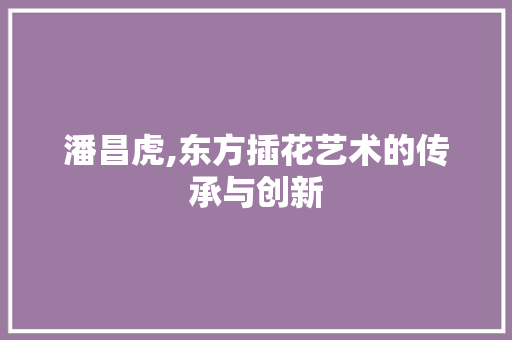 潘昌虎,东方插花艺术的传承与创新